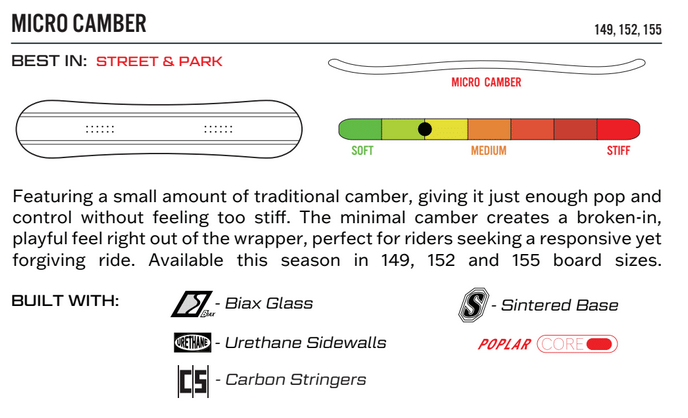 MICRO CAMBER

149, 152, 155

BEST IN: STREET & PARK

MICRO CAMBER

SOFT

MEDIUM

STIFF

Featuring a small amount of traditional camber, giving it just enough pop and control without feeling too stiff. The minimal camber creates a broken-in, playful feel right out of the wrapper, perfect for riders seeking a responsive yet forgiving ride. Available this season in 149, 152 and 155 board sizes.

BUILT WITH:

- Biax Glass

URETHANE - Urethane Sidewalls

CS - Carbon Stringers

S - Sintered Base

POPLAR CORE